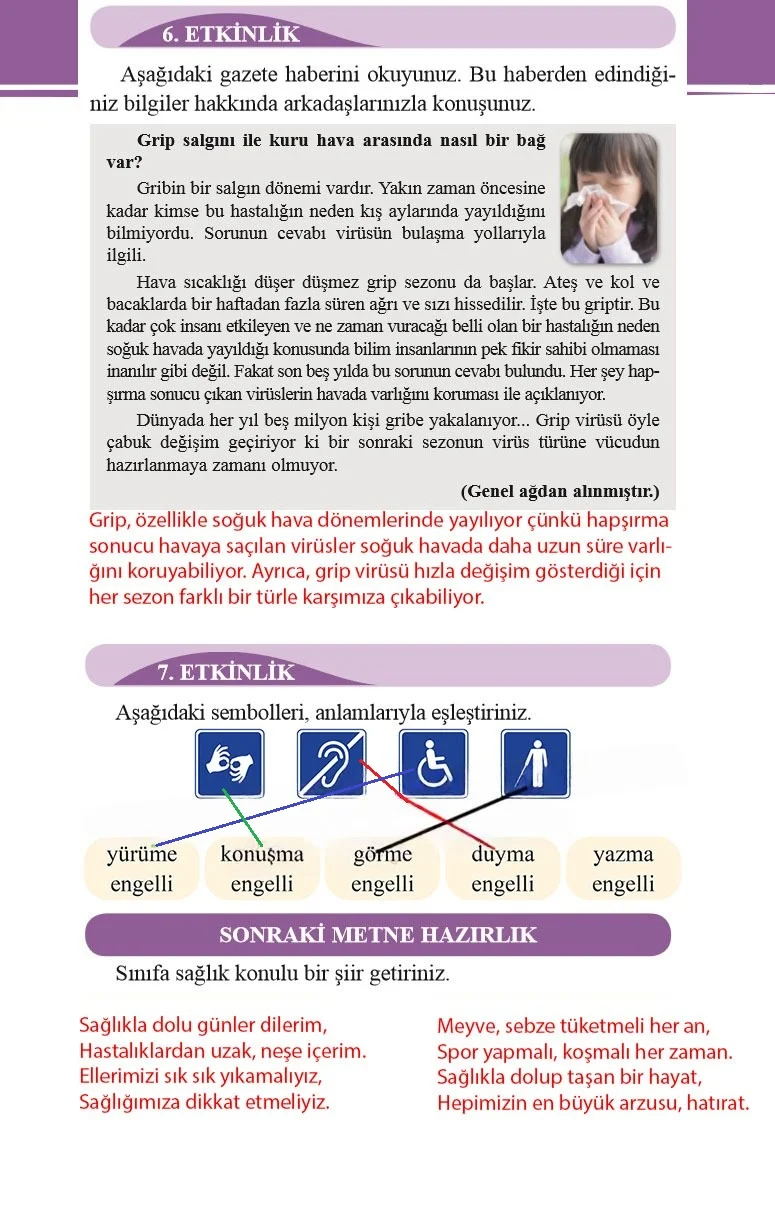 6. ETKİNLİK

Aşağıdaki gazete haberini okuyunuz. Bu haberden edindiğiniz bilgiler hakkında arkadaşlarınızla konuşunuz.

Grip salgını ile kuru hava arasında nasıl bir bağ var?

Gribin bir salgın dönemi vardır. Yakın zaman öncesine kadar kimse bu hastalığın neden kış aylarında yayıldığını bilmiyordu. Sorunun cevabı virüsün bulaşma yollarıyla ilgili.

Hava sıcaklığı düşer düşmez grip sezonu da başlar. Ateş ve kol ve bacaklarda bir haftadan fazla süren ağrı ve sızı hissedilir. İşte bu griptir. Bu kadar çok insanı etkileyen ve ne zaman vuracağı belli olan bir hastalığın neden soğuk havada yayıldığı konusunda bilim insanlarının pek fikir sahibi olmaması inanılır gibi değil. Fakat son beş yılda bu sorunun cevabı bulundu. Her şey hapşırma sonucu çıkan virüslerin havada varlığını koruması ile açıklanıyor.

Dünyada her yıl beş milyon kişi gribe yakalanıyor... Grip virüsü öyle çabuk değişim geçiriyor ki bir sonraki sezonun virüs türüne vücudun hazırlanmaya zamanı olmuyor.

(Genel ağdan alınmıştır.)

Grip, özellikle soğuk hava dönemlerinde yayılıyor çünkü hapşırma sonucu havaya saçılan virüsler soğuk havada daha uzun süre varlığını koruyabiliyor. Ayrıca, grip virüsü hızla değişim gösterdiği için her sezon farklı bir türle karşımıza çıkabiliyor.

7. ETKİNLİK

Aşağıdaki sembolleri, anlamlarıyla eşleştiriniz.

yürüme engelli

konuşma engelli

görme engelli

duyma engelli

yazma engelli

SONRAKİ METNE HAZIRLIK

Sınıfa sağlık konulu bir şiir getiriniz.

Sağlıkla dolu günler dilerim,
Hastalıklardan uzak, neşe içerim.
Ellerimizi sık sık yıkamalıyız,
Sağlığımıza dikkat etmeliyiz.

Meyve, sebze tüketmeli her an,
Spor yapmalı, koşmalı her zaman.
Sağlıkla dolup taşan bir hayat,
Hepimizin en büyük arzusu, hatırat.